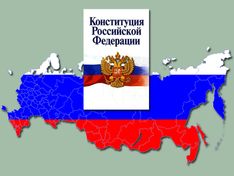 Конституция Российской Федерации